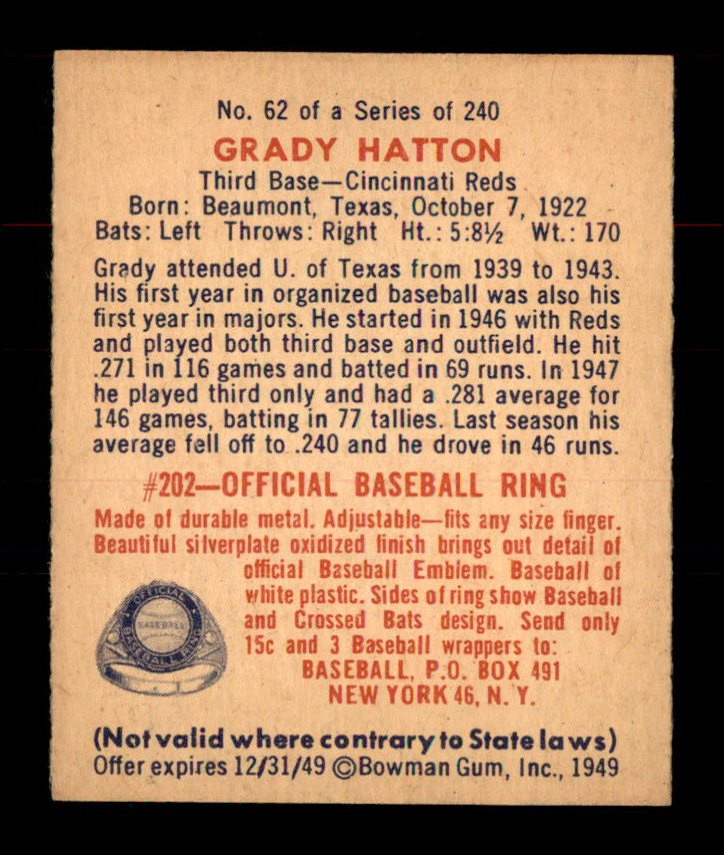 No. 62 of a Series of 240

GRADY HATTON

Third Base—Cincinnati Reds
Born: Beaumont, Texas, October 7, 1922
Bats: Left Throws: Right Ht.: 5:8½ Wt.: 170

Grady attended U. of Texas from 1939 to 1943. His first year in organized baseball was also his first year in majors. He started in 1946 with Reds and played both third base and outfield. He hit .271 in 116 games and batted in 69 runs. In 1947 he played third only and had a .281 average for 146 games, batting in 77 tallies. Last season his average fell off to .240 and he drove in 46 runs.

#202—OFFICIAL BASEBALL RING

Made of durable metal. Adjustable—fits any size finger. Beautiful silverplate oxidized finish brings out detail of official Baseball Emblem. Baseball of white plastic. Sides of ring show Baseball and Crossed Bats design. Send only 15c and 3 Baseball wrappers to:
BASEBALL, P.O. BOX 491
NEW YORK 46, N. Y.

(Not valid where contrary to State laws)
Offer expires 12/31/49 ©Bowman Gum, Inc., 1949